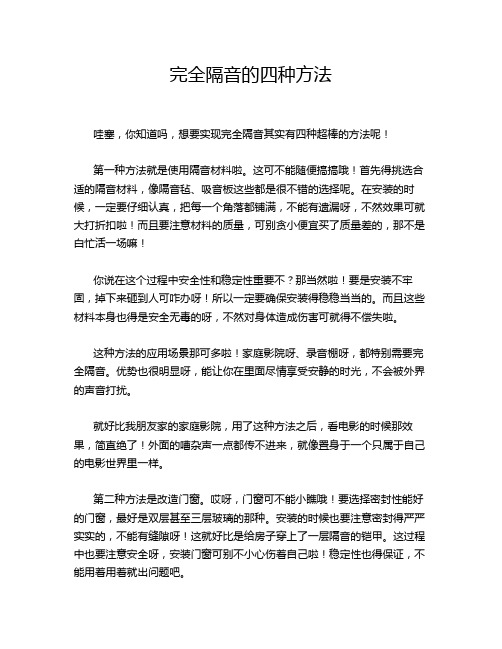 完全隔音的四种方法

哇塞，你知道吗，想要实现完全隔音其实有四种超棒的方法呢！

第一种方法就是使用隔音材料啦。这可不能随便搞搞哦！首先得挑选合适的隔音材料，像隔音毡、吸音板这些都是很不错的选择呢。在安装的时候，一定要仔细认真，把每一个角落都铺满，不能有遗漏呀，不然效果可就大打折扣啦！而且要注意材料的质量，可别贪小便宜买了质量差的，那不是白忙活一场嘛！

你说在这个过程中安全性和稳定性重要不？那当然啦！要是安装不牢固，掉下来砸到人可咋办呀！所以一定要确保安装得稳稳当当的。而且这些材料本身也得是安全无毒的呀，不然对身体造成伤害可就得不偿失啦。

这种方法的应用场景那可多啦！家庭影院呀、录音棚呀，都特别需要完全隔音。优势也很明显呀，能让你在里面尽情享受安静的时光，不会被外界的声音打扰。

就好比我朋友家的家庭影院，用了这种方法之后，看电影的时候那效果，简直绝了！外面的嘈杂声一点都传不进来，就像置身于一个只属于自己的电影世界里一样。

第二种方法是改造门窗。哎呀，门窗可不能小瞧哦！要选择密封性能好的门窗，最好是双层甚至三层玻璃的那种。安装的时候也要注意密封得严严实实的，不能有缝隙呀！这就好比是给房子穿上了一层隔音的铠甲。这过程中也要注意安全呀，安装门窗可别不小心伤着自己啦！稳定性也得保证，不能用着用着就出问题吧。